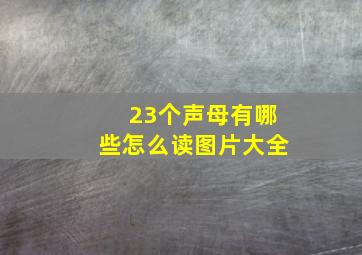 23个声母有哪些怎么读图片大全